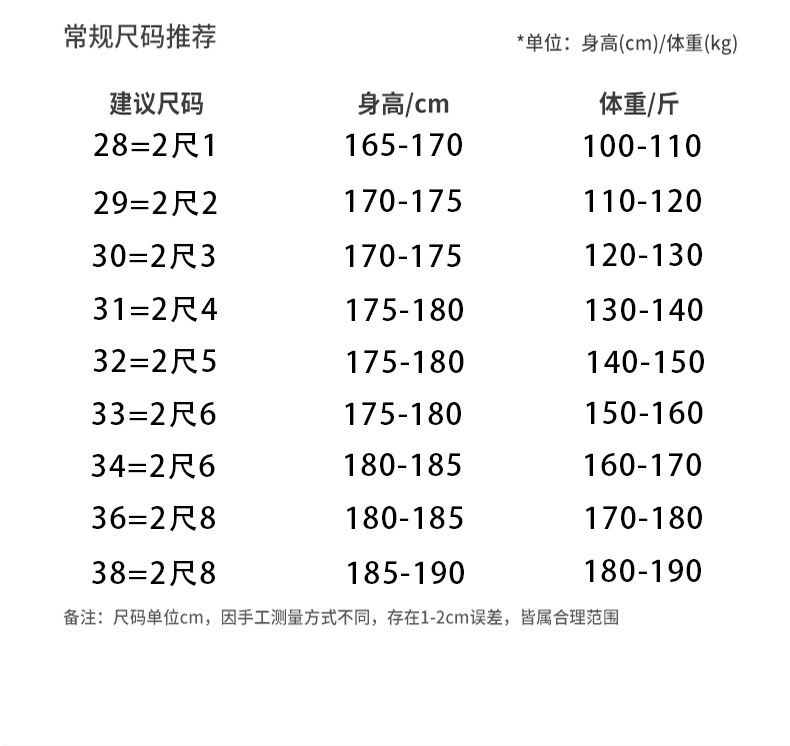 常规尺码推荐

*单位：身高(cm)/体重(kg)

| 建议尺码 | 身高/cm | 体重/斤 |
|---|---|---|
| 28=2尺1 | 165-170 | 100-110 |
| 29=2尺2 | 170-175 | 110-120 |
| 30=2尺3 | 170-175 | 120-130 |
| 31=2尺4 | 175-180 | 130-140 |
| 32=2尺5 | 175-180 | 140-150 |
| 33=2尺6 | 175-180 | 150-160 |
| 34=2尺6 | 180-185 | 160-170 |
| 36=2尺8 | 180-185 | 170-180 |
| 38=2尺8 | 185-190 | 180-190 |

备注：尺码单位cm，因手工测量方式不同，存在1-2cm误差，皆属合理范围